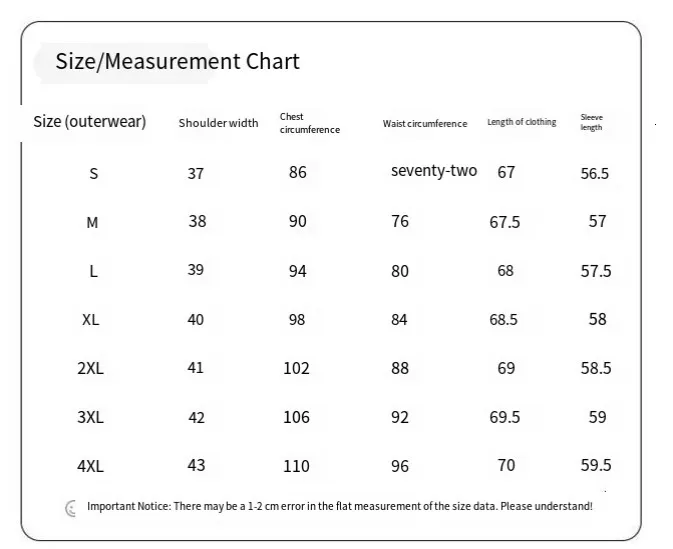 Size/Measurement Chart

| Size (outerwear) | Shoulder width | Chest circumference | Waist circumference | Length of clothing | Sleeve length |
|---|---|---|---|---|---|
| S | 37 | 86 | seventy-two | 67 | 56.5 |
| M | 38 | 90 | 76 | 67.5 | 57 |
| L | 39 | 94 | 80 | 68 | 57.5 |
| XL | 40 | 98 | 84 | 68.5 | 58 |
| 2XL | 41 | 102 | 88 | 69 | 58.5 |
| 3XL | 42 | 106 | 92 | 69.5 | 59 |
| 4XL | 43 | 110 | 96 | 70 | 59.5 |

Important Notice: There may be a 1-2 cm error in the flat measurement of the size data. Please understand!